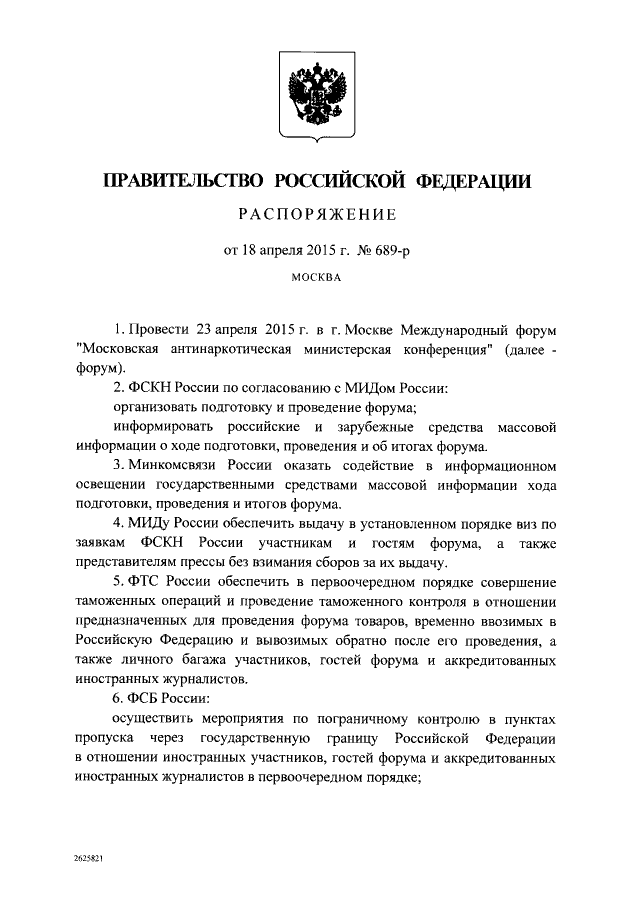 ПРАВИТЕЛЬСТВО РОССИЙСКОЙ ФЕДЕРАЦИИ

РАСПОРЯЖЕНИЕ

от 18 апреля 2015 г. № 689-р

МОСКВА

1. Провести 23 апреля 2015 г. в г. Москве Международный форум "Московская антинаркотическая министерская конференция" (далее - форум).

2. ФСКН России по согласованию с МИДом России:

организовать подготовку и проведение форума;

информировать российские и зарубежные средства массовой информации о ходе подготовки, проведения и об итогах форума.

3. Минкомсвязи России оказать содействие в информационном освещении государственными средствами массовой информации хода подготовки, проведения и итогов форума.

4. МИДу России обеспечить выдачу в установленном порядке виз по заявкам ФСКН России участникам и гостям форума, а также представителям прессы без взимания сборов за их выдачу.

5. ФТС России обеспечить в первоочередном порядке совершение таможенных операций и проведение таможенного контроля в отношении предназначенных для проведения форума товаров, временно ввозимых в Российскую Федерацию и вывозимых обратно после его проведения, а также личного багажа участников, гостей форума и аккредитованных иностранных журналистов.

6. ФСБ России:

осуществить мероприятия по пограничному контролю в пунктах пропуска через государственную границу Российской Федерации в отношении иностранных участников, гостей форума и аккредитованных иностранных журналистов в первоочередном порядке;

2625821